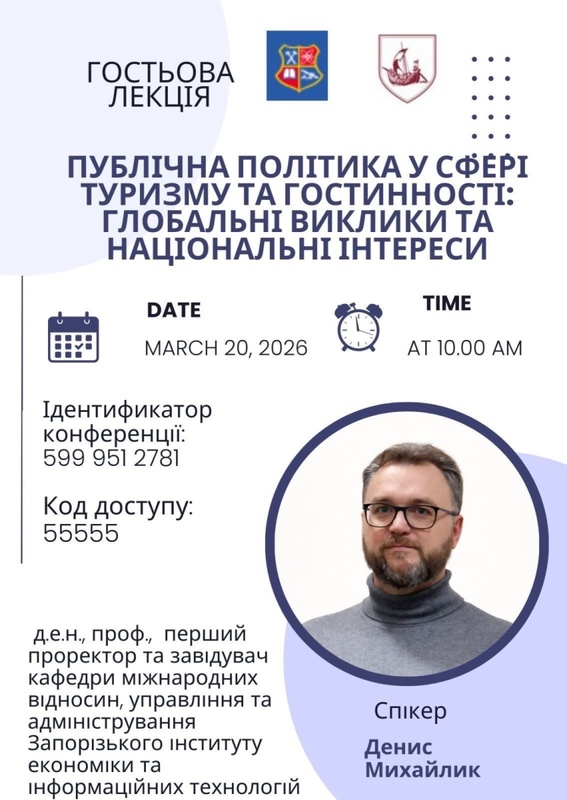 ГОСТЬОВА
ЛЕКЦІЯ

ПУБЛІЧНА ПОЛІТИКА У СФЕРІ ТУРИЗМУ ТА ГОСТИННОСТІ: ГЛОБАЛЬНІ ВИКЛИКИ ТА НАЦІОНАЛЬНІ ІНТЕРЕСИ

DATE
MARCH 20, 2026

TIME
AT 10.00 AM

Ідентификатор конференції:
599 951 2781

Код доступу:
55555

д.е.н., проф., перший проректор та завідувач кафедри міжнародних відносин, управління та адміністрування Запорізького інституту економіки та інформаційних технологій

Спікер
Денис
Михайлик